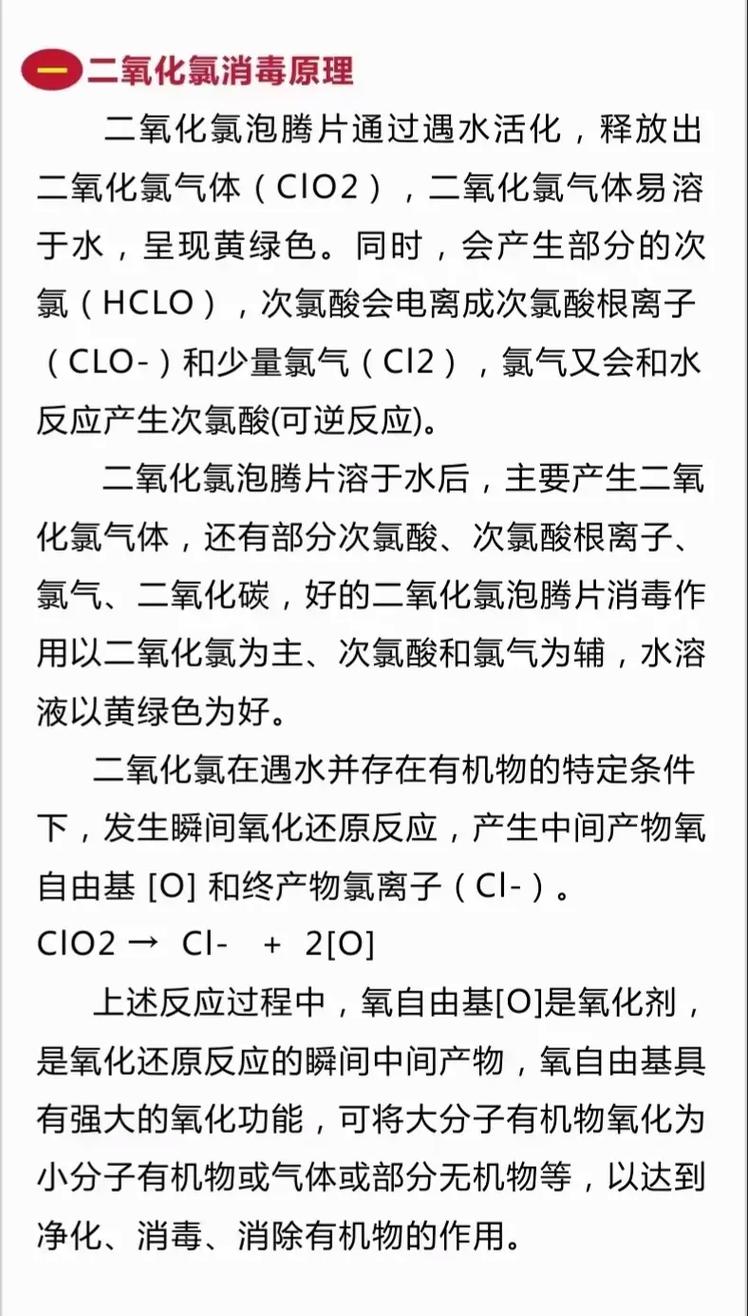 一 二氧化氯消毒原理

二氧化氯泡腾片通过遇水活化，释放出二氧化氯气体（ClO2），二氧化氯气体易溶于水，呈现黄绿色。同时，会产生部分的次氯（HCLO），次氯酸会电离成次氯酸根离子（CLO-）和少量氯气（Cl2），氯气又会和水反应产生次氯酸(可逆反应)。

二氧化氯泡腾片溶于水后，主要产生二氧化氯气体，还有部分次氯酸、次氯酸根离子、氯气、二氧化碳，好的二氧化氯泡腾片消毒作用以二氧化氯为主、次氯酸和氯气为辅，水溶液以黄绿色为好。

二氧化氯在遇水并存在有机物的特定条件下，发生瞬间氧化还原反应，产生中间产物氧自由基 [O] 和终产物氯离子（Cl-）。

ClO2 → Cl- + 2[O]

上述反应过程中，氧自由基[O]是氧化剂，是氧化还原反应的瞬间中间产物，氧自由基具有强大的氧化功能，可将大分子有机物氧化为小分子有机物或气体或部分无机物等，以达到净化、消毒、消除有机物的作用。